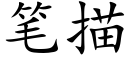 笔描